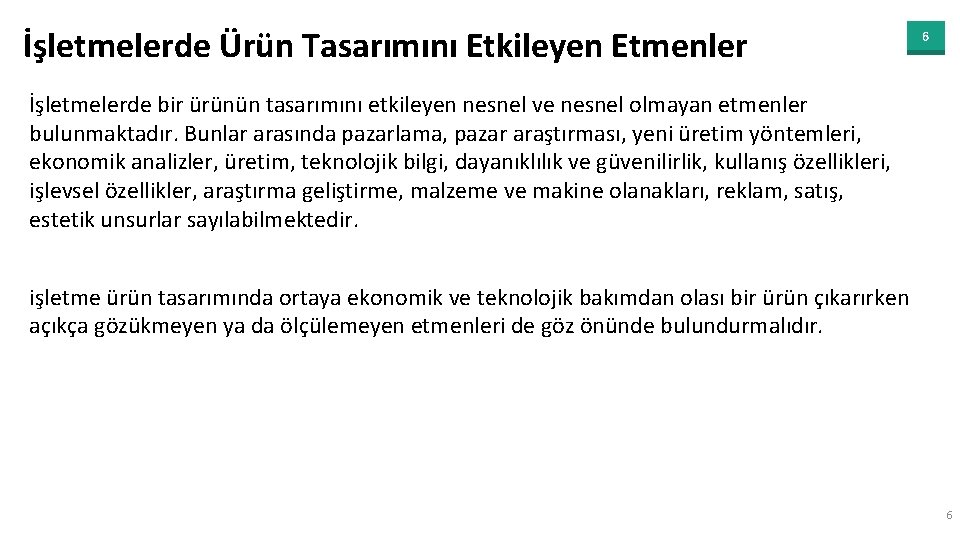 İşletmelerde Ürün Tasarımını Etkileyen Etmenler

6

İşletmelerde bir ürünün tasarımını etkileyen nesnel ve nesnel olmayan etmenler bulunmaktadır. Bunlar arasında pazarlama, pazar araştırması, yeni üretim yöntemleri, ekonomik analizler, üretim, teknolojik bilgi, dayanıklılık ve güvenilirlik, kullanış özellikleri, işlevsel özellikler, araştırma geliştirme, malzeme ve makine olanakları, reklam, satış, estetik unsurlar sayılabilmektedir.

işletme ürün tasarımında ortaya ekonomik ve teknolojik bakımdan olası bir ürün çıkarırken açıkça gözükmeyen ya da ölçülemeyen etmenleri de göz önünde bulundurmalıdır.

6